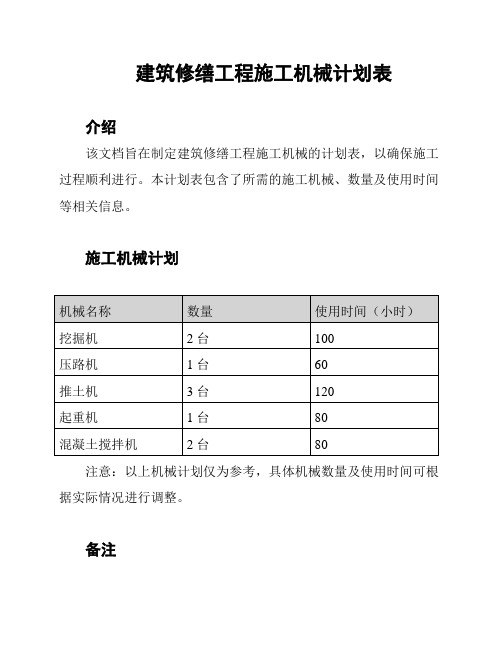 建筑修缮工程施工机械计划表

介绍

该文档旨在制定建筑修缮工程施工机械的计划表，以确保施工过程顺利进行。本计划表包含了所需的施工机械、数量及使用时间等相关信息。

施工机械计划

| 机械名称 | 数量 | 使用时间（小时） |
|---|---|---|
| 挖掘机 | 2 台 | 100 |
| 压路机 | 1 台 | 60 |
| 推土机 | 3 台 | 120 |
| 起重机 | 1 台 | 80 |
| 混凝土搅拌机 | 2 台 | 80 |

注意：以上机械计划仅为参考，具体机械数量及使用时间可根据实际情况进行调整。

备注